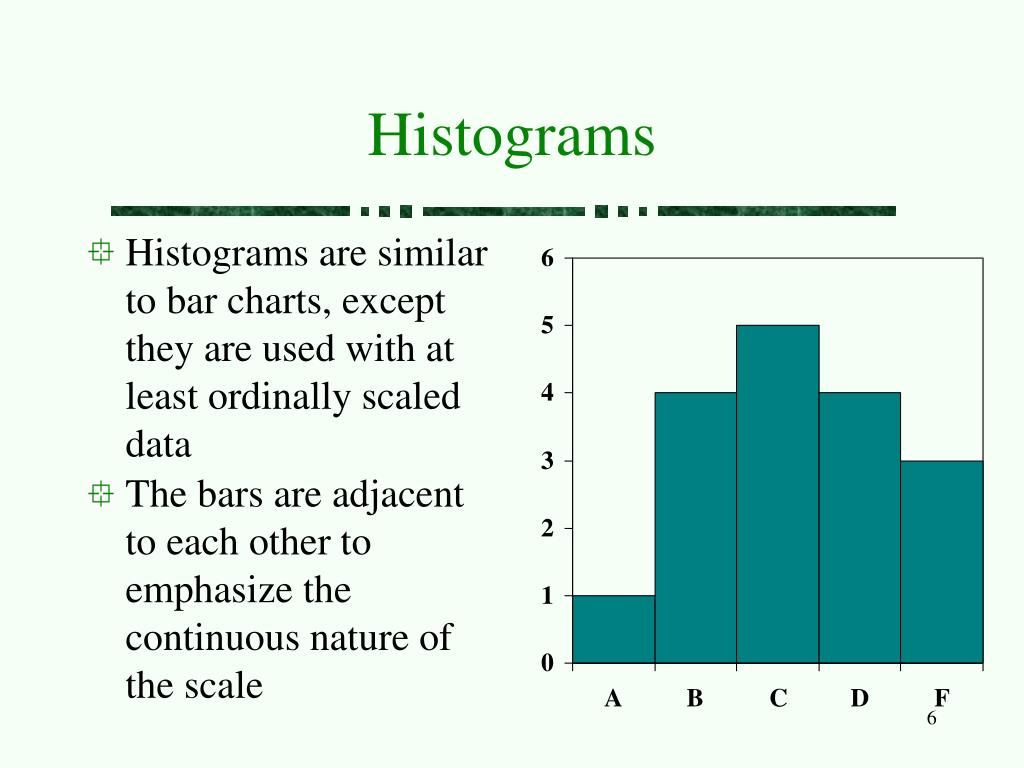 Histograms

Histograms are similar to bar charts, except they are used with at least ordinally scaled data

The bars are adjacent to each other to emphasize the continuous nature of the scale

6
5
4
3
2
1
0

A B C D F

6